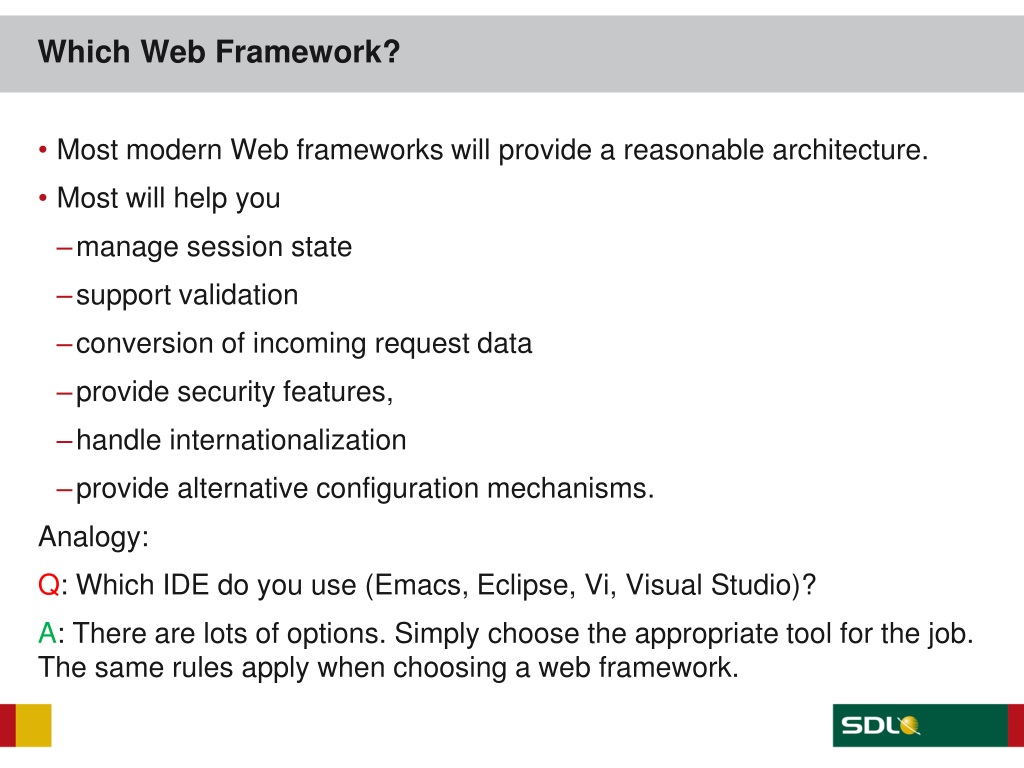 Which Web Framework?

• Most modern Web frameworks will provide a reasonable architecture.
• Most will help you
– manage session state
– support validation
– conversion of incoming request data
– provide security features,
– handle internationalization
– provide alternative configuration mechanisms.

Analogy:

Q: Which IDE do you use (Emacs, Eclipse, Vi, Visual Studio)?

A: There are lots of options. Simply choose the appropriate tool for the job. The same rules apply when choosing a web framework.

SDL